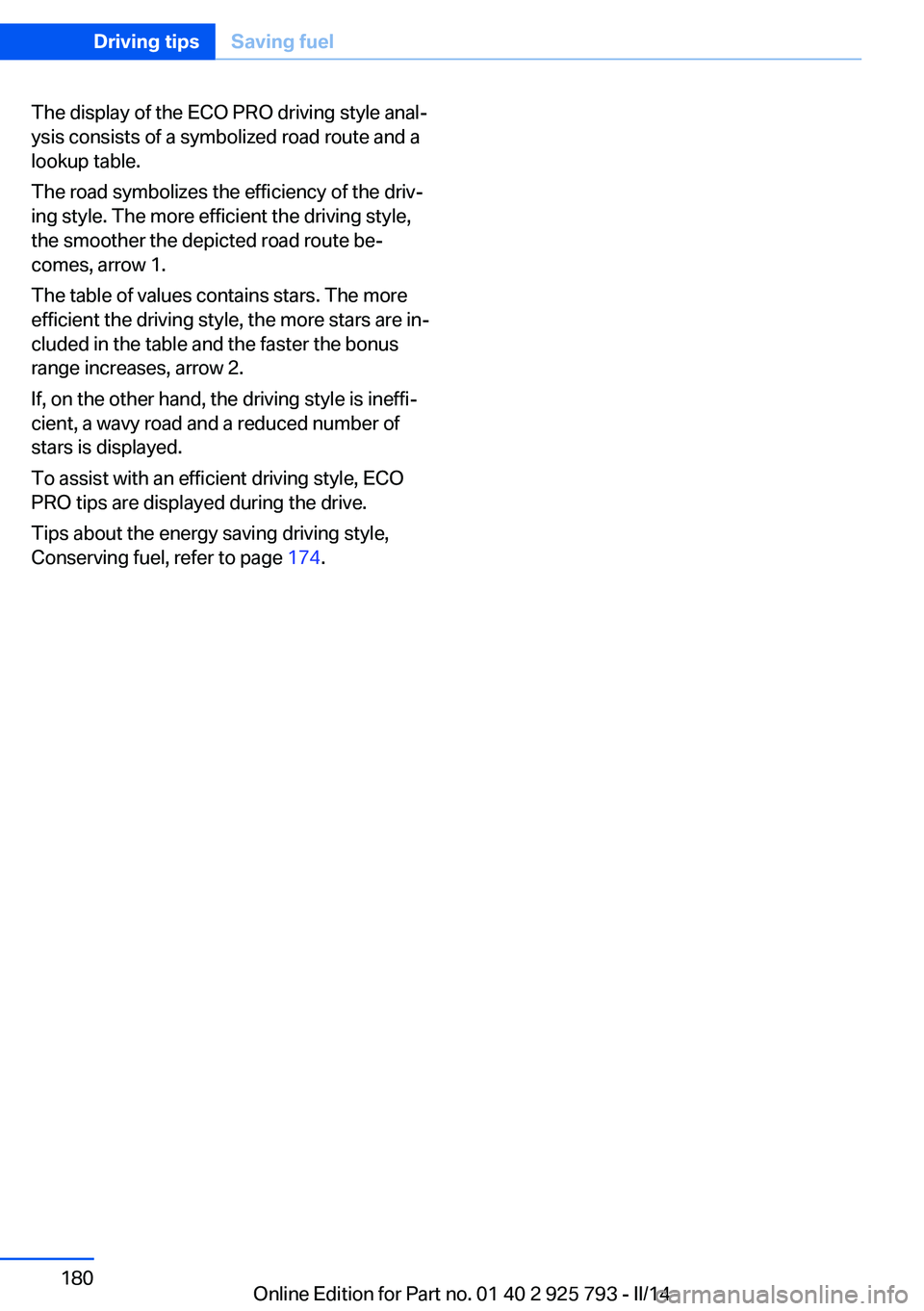 Driving tips Saving fuel

The display of the ECO PRO driving style analysis consists of a symbolized road route and a lookup table.

The road symbolizes the efficiency of the driving style. The more efficient the driving style, the smoother the depicted road route becomes, arrow 1.

The table of values contains stars. The more efficient the driving style, the more stars are included in the table and the faster the bonus range increases, arrow 2.

If, on the other hand, the driving style is inefficient, a wavy road and a reduced number of stars is displayed.

To assist with an efficient driving style, ECO PRO tips are displayed during the drive.

Tips about the energy saving driving style, Conserving fuel, refer to page 174.

180

Online Edition for Part no. 01 40 2 925 793 - II/14

carmanualsonline.info